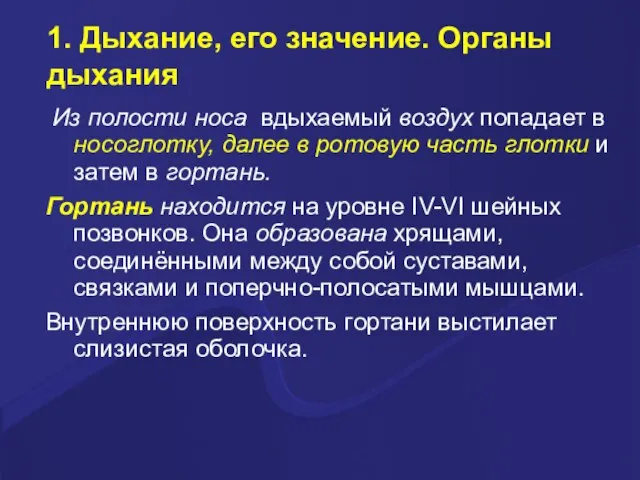 1. Дыхание, его значение. Органы дыхания

Из полости носа вдыхаемый воздух попадает в носоглотку, далее в ротовую часть глотки и затем в гортань.

Гортань находится на уровне IV-VI шейных позвонков. Она образована хрящами, соединёнными между собой суставами, связками и поперчно-полосатыми мышцами.

Внутреннюю поверхность гортани выстилает слизистая оболочка.